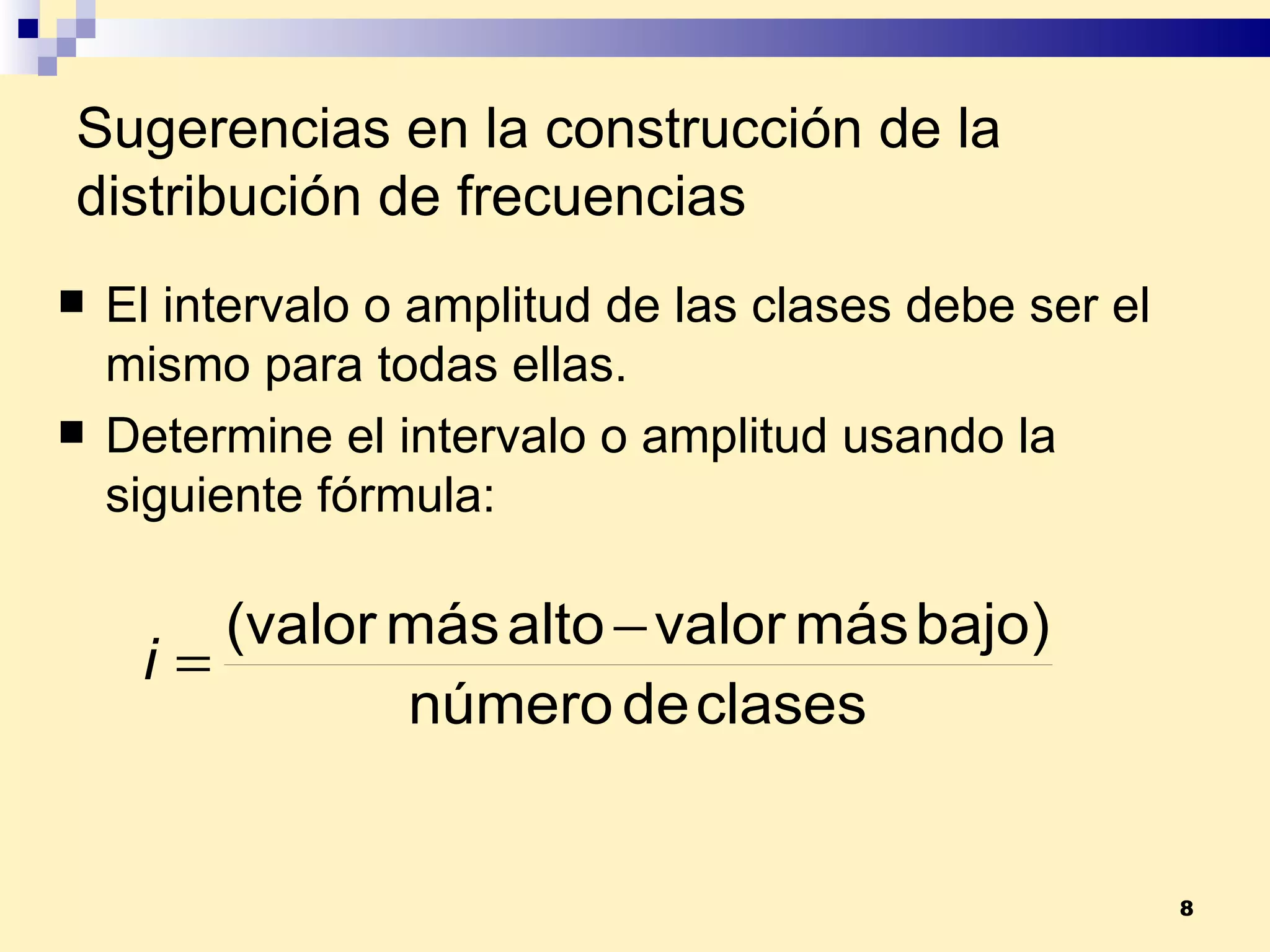 Sugerencias en la construcción de la distribución de frecuencias

■ El intervalo o amplitud de las clases debe ser el mismo para todas ellas.

■ Determine el intervalo o amplitud usando la siguiente fórmula:

$i = \frac{(\text{valor más alto} - \text{valor más bajo})}{\text{número de clases}}$

8